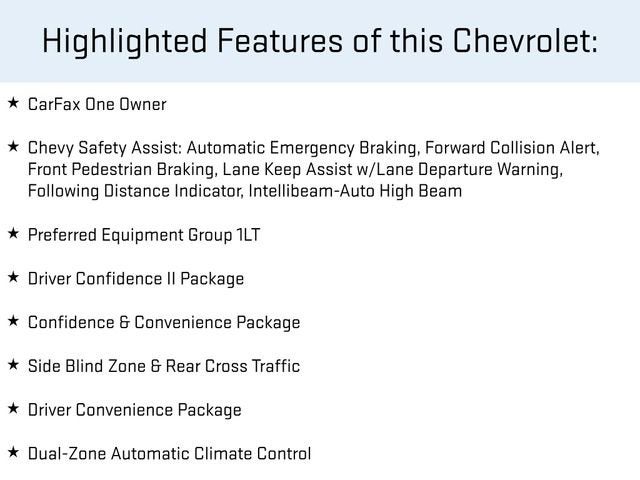 Highlighted Features of this Chevrolet:

★ CarFax One Owner

★ Chevy Safety Assist: Automatic Emergency Braking, Forward Collision Alert, Front Pedestrian Braking, Lane Keep Assist w/Lane Departure Warning, Following Distance Indicator, Intellibeam-Auto High Beam

★ Preferred Equipment Group 1LT

★ Driver Confidence II Package

★ Confidence & Convenience Package

★ Side Blind Zone & Rear Cross Traffic

★ Driver Convenience Package

★ Dual-Zone Automatic Climate Control